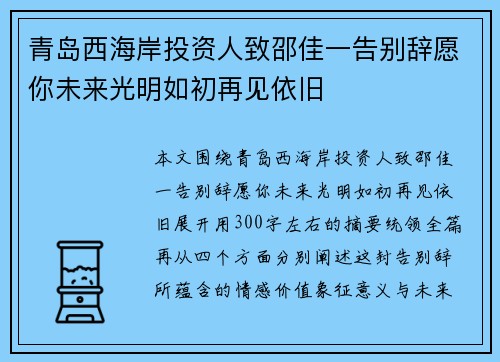 青岛西海岸投资人致邵佳一告别辞愿你未来光明如初再见依旧

本文围绕青岛西海岸投资人致邵佳一告别辞愿你未来光明如初再见依旧展开用300字左右的摘要统领全篇再从四个方面分别阐述这封告别辞所蕴含的情感价值象征意义与未来